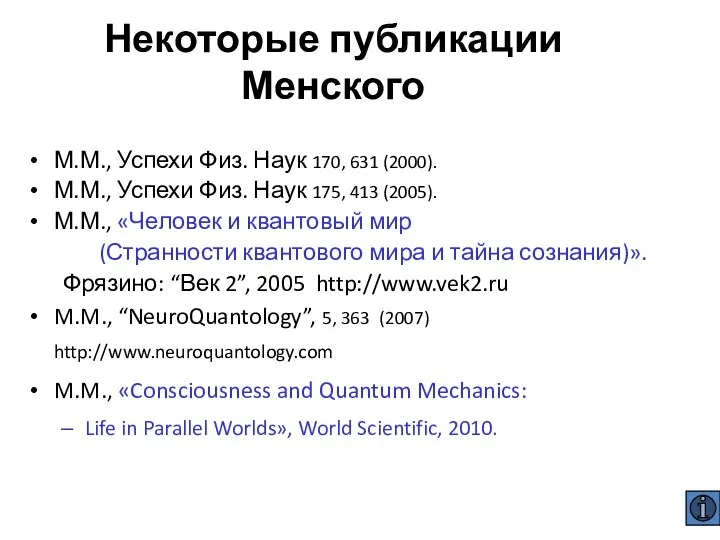 Некоторые публикации Менского

• М.М., Успехи Физ. Наук 170, 631 (2000).
• М.М., Успехи Физ. Наук 175, 413 (2005).
• М.М., «Человек и квантовый мир (Странности квантового мира и тайна сознания)». Фрязино: “Век 2”, 2005 http://www.vek2.ru
• М.М., “NeuroQuantology”, 5, 363 (2007) http://www.neuroquantology.com
• М.М., «Consciousness and Quantum Mechanics:
– Life in Parallel Worlds», World Scientific, 2010.